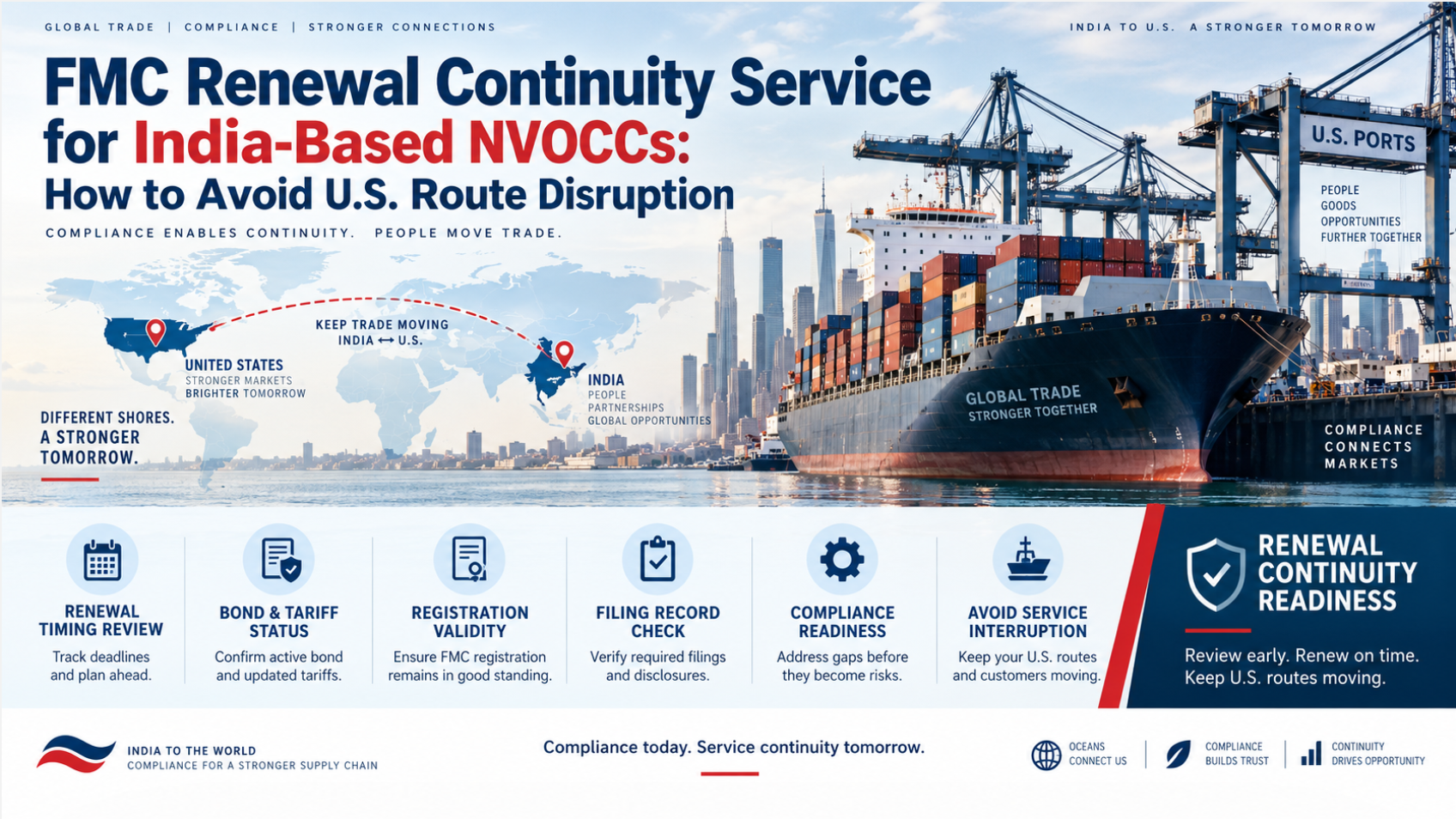 GLOBAL TRADE | COMPLIANCE | STRONGER CONNECTIONS

INDIA TO U.S. A STRONGER TOMORROW

FMC Renewal Continuity Service for India-Based NVOCCs: How to Avoid U.S. Route Disruption

COMPLIANCE ENABLES CONTINUITY. PEOPLE MOVE TRADE.

KEEP TRADE MOVING
INDIA ↔ U.S.

UNITED STATES
STRONGER MARKETS
BRIGHTER TOMORROW

INDIA
PEOPLE
PARTNERSHIPS
GLOBAL OPPORTUNITIES

DIFFERENT SHORES. A STRONGER TOMORROW.

U.S. PORTS

PEOPLE
GOODS
OPPORTUNITIES
FURTHER TOGETHER

GLOBAL TRADE
STRONGER TOGETHER

COMPLIANCE CONNECTS MARKETS

RENEWAL TIMING REVIEW
Track deadlines and plan ahead.

BOND & TARIFF STATUS
Confirm active bond and updated tariffs.

REGISTRATION VALIDITY
Ensure FMC registration remains in good standing.

FILING RECORD CHECK
Verify required filings and disclosures.

COMPLIANCE READINESS
Address gaps before they become risks.

AVOID SERVICE INTERRUPTION
Keep your U.S. routes and customers moving.

RENEWAL CONTINUITY READINESS

Review early. Renew on time. Keep U.S. routes moving.

INDIA TO THE WORLD
COMPLIANCE FOR A STRONGER SUPPLY CHAIN

Compliance today. Service continuity tomorrow.

OCEANS CONNECT US

COMPLIANCE BUILDS TRUST

CONTINUITY DRIVES OPPORTUNITY